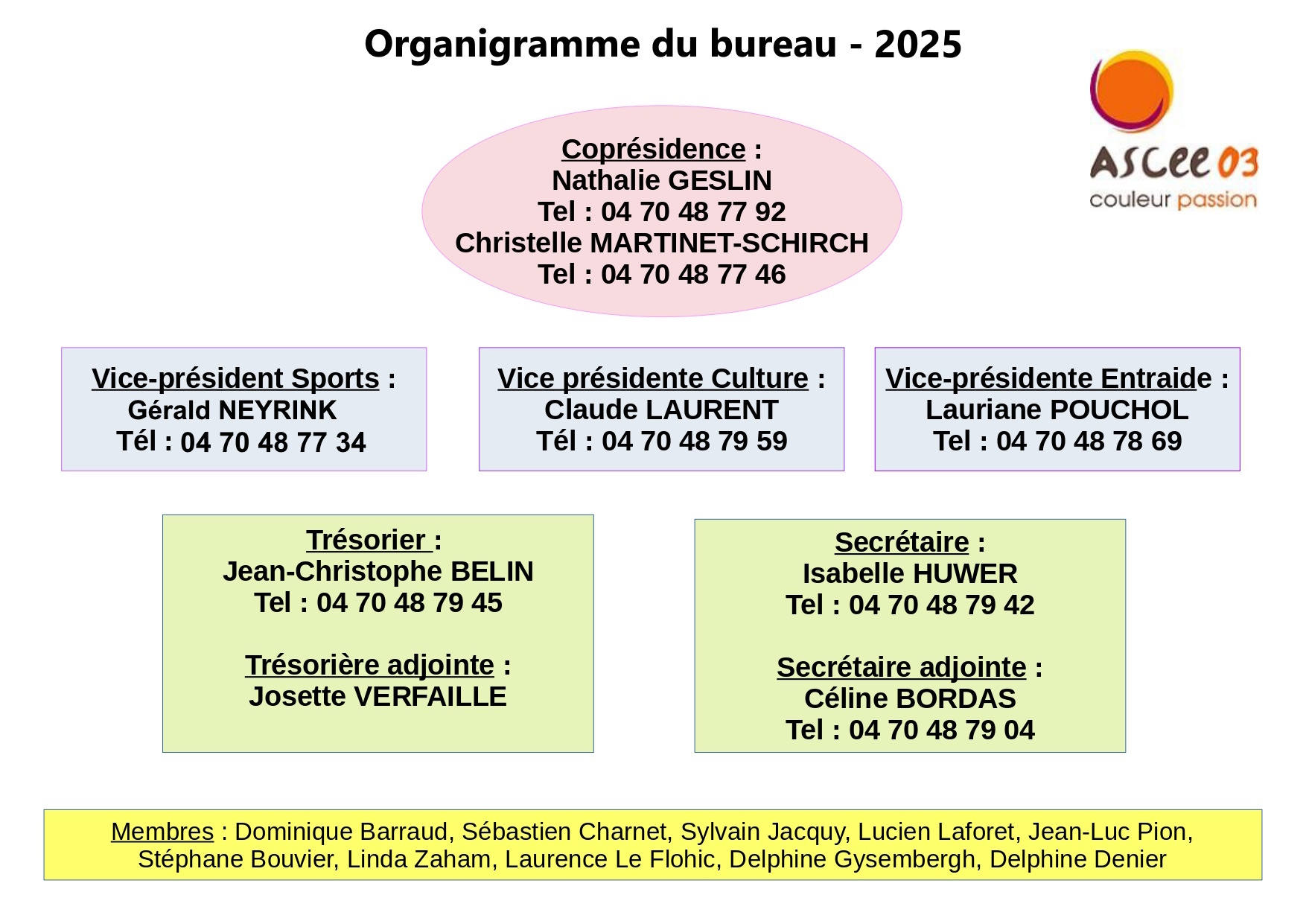 Organigramme du bureau - 2025

ASCEE 03
couleur passion

Coprésidence :
Nathalie GESLIN
Tel : 04 70 48 77 92
Christelle MARTINET-SCHIRCH
Tel : 04 70 48 77 46

Vice-président Sports :
Gérald NEYRINK
Tél : 04 70 48 77 34

Vice présidente Culture :
Claude LAURENT
Tél : 04 70 48 79 59

Vice-présidente Entraide :
Lauriane POUCHOL
Tel : 04 70 48 78 69

Trésorier :
Jean-Christophe BELIN
Tel : 04 70 48 79 45

Trésorière adjointe :
Josette VERFAILLE

Secrétaire :
Isabelle HUWER
Tel : 04 70 48 79 42

Secrétaire adjointe :
Céline BORDAS
Tel : 04 70 48 79 04

Membres : Dominique Barraud, Sébastien Charnet, Sylvain Jacquy, Lucien Laforet, Jean-Luc Pion, Stéphane Bouvier, Linda Zaham, Laurence Le Flohic, Delphine Gysembergh, Delphine Denier